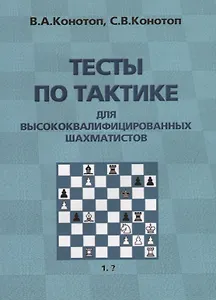 В.А.Конотоп, С.В.Конотоп

ТЕСТЫ ПО ТАКТИКЕ

ДЛЯ ВЫСОКОКВАЛИФИЦИРОВАННЫХ ШАХМАТИСТОВ

1. ?